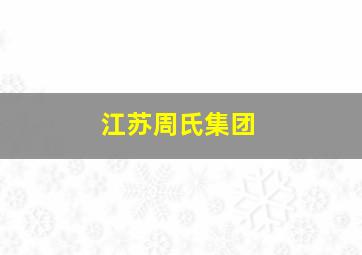 江苏周氏集团